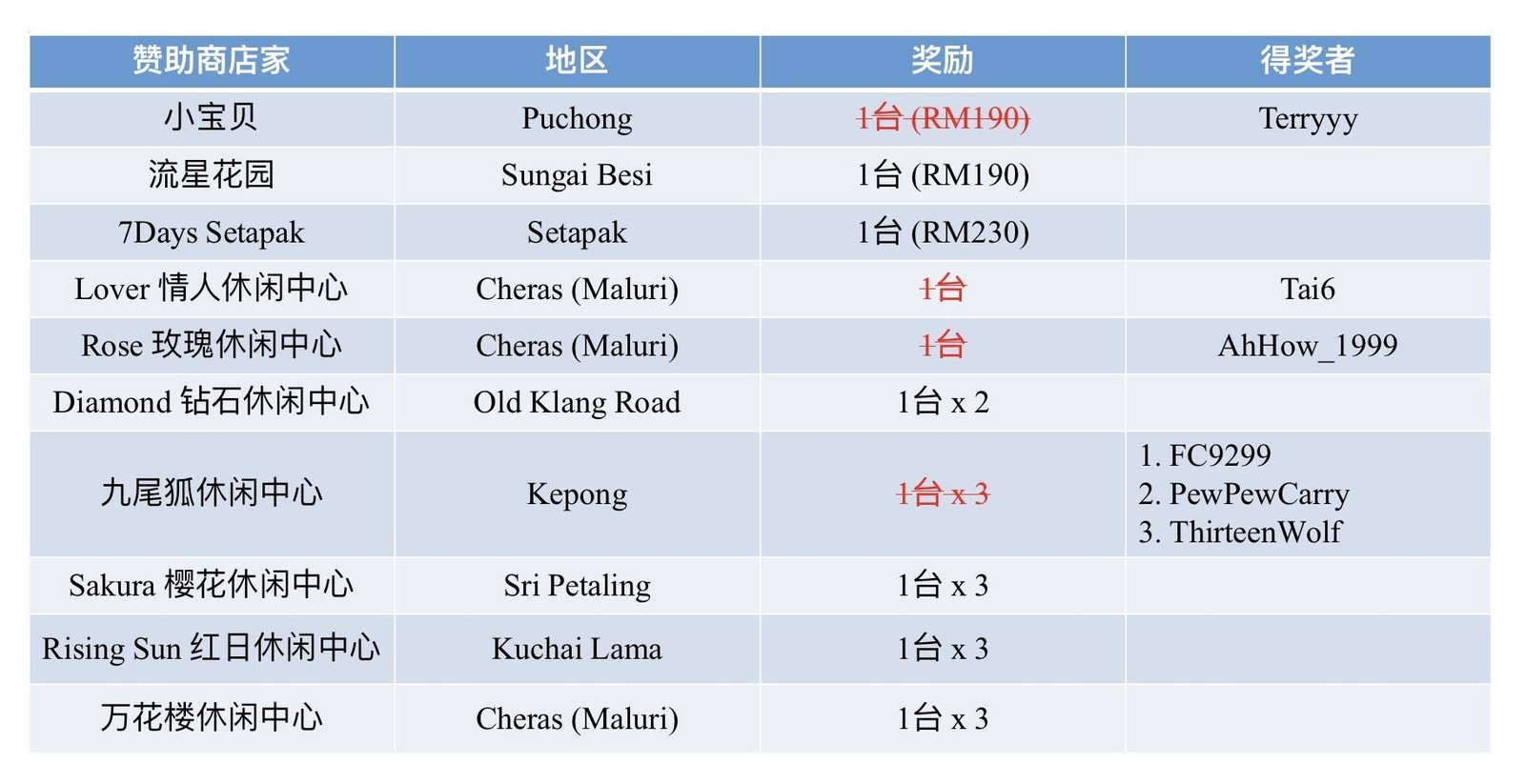 | 赞助商店家 | 地区 | 奖励 | 得奖者 |
|---|---|---|---|
| 小宝贝 | Puchong | 1台 (RM190) | Terryyy |
| 流星花园 | Sungai Besi | 1台 (RM190) | |
| 7Days Setapak | Setapak | 1台 (RM230) | |
| Lover 情人休闲中心 | Cheras (Maluri) | 1台 | Tai6 |
| Rose 玫瑰休闲中心 | Cheras (Maluri) | 1台 | AhHow_1999 |
| Diamond 钻石休闲中心 | Old Klang Road | 1台 x 2 | |
| 九尾狐休闲中心 | Kepong | 1台 x 3 | 1. FC9299 2. PewPewCarry 3. ThirteenWolf |
| Sakura 樱花休闲中心 | Sri Petaling | 1台 x 3 | |
| Rising Sun 红日休闲中心 | Kuchai Lama | 1台 x 3 | |
| 万花楼休闲中心 | Cheras (Maluri) | 1台 x 3 | |